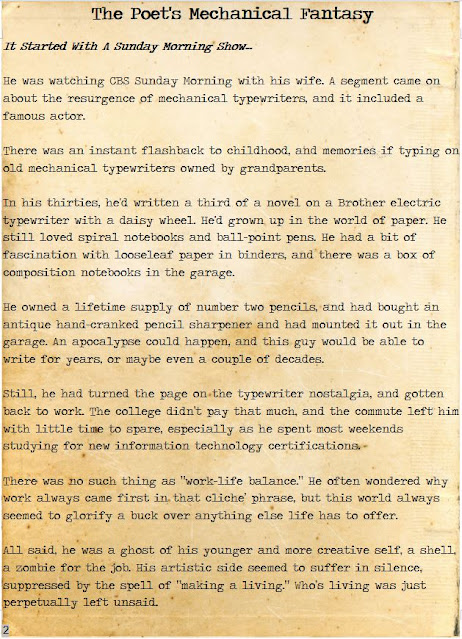 The Poet's Mechanical Fantasy

It Started With A Sunday Morning Show…

He was watching CBS Sunday Morning with his wife. A segment came on about the resurgence of mechanical typewriters, and it included a famous actor.

There was an instant flashback to childhood, and memories if typing on old mechanical typewriters owned by grandparents.

In his thirties, he'd written a third of a novel on a Brother electric typewriter with a daisy wheel. He'd grown up in the world of paper. He still loved spiral notebooks and ball-point pens. He had a bit of fascination with looseleaf paper in binders, and there was a box of composition notebooks in the garage.

He owned a lifetime supply of number two pencils, and had bought an antique hand-cranked pencil sharpener and had mounted it out in the garage. An apocalypse could happen, and this guy would be able to write for years, or maybe even a couple of decades.

Still, he had turned the page on the typewriter nostalgia, and gotten back to work. The college didn't pay that much, and the commute left him with little time to spare, especially as he spent most weekends studying for new information technology certifications.

There was no such thing as "work-life balance." He often wondered why work always came first in that cliche' phrase, but this world always seemed to glorify a buck over anything else life has to offer.

All said, he was a ghost of his younger and more creative self, a shell, a zombie for the job. His artistic side seemed to suffer in silence, suppressed by the spell of "making a living." Who's living was just perpetually left unsaid.

2